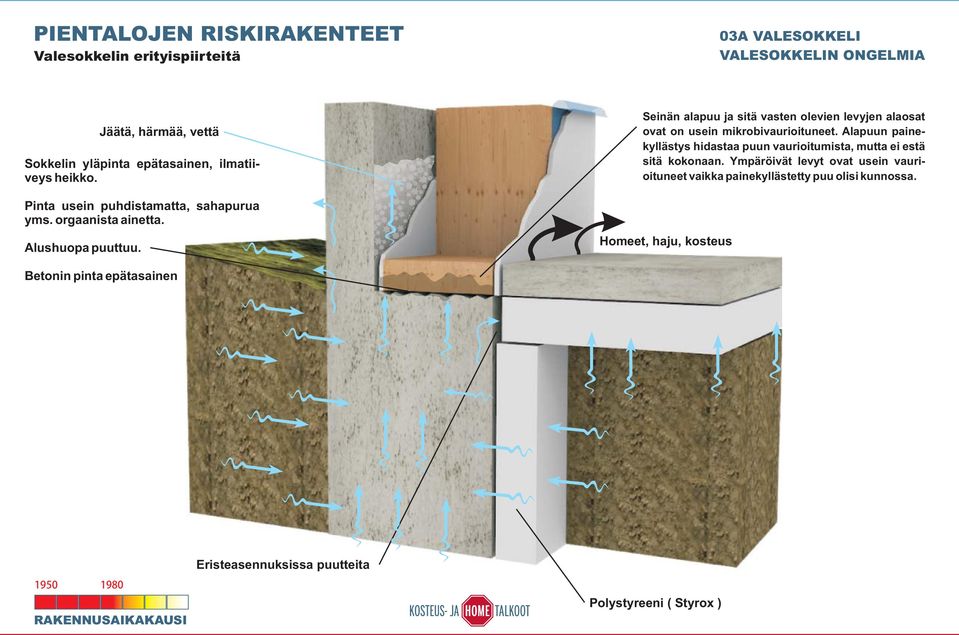 PIENTALOJEN RISKIRAKENTEET
Valesokkelin erityispiirteitä

03A VALESOKKELI
VALESOKKELIN ONGELMIA

Jäätä, härmää, vettä

Sokkelin yläpinta epätasainen, ilmatiiveys heikko.

Pinta usein puhdistamatta, sahapurua yms. orgaanista ainetta.

Alushuopa puuttuu.

Betonin pinta epätasainen

Seinän alapuu ja sitä vasten olevien levyjen alaosat ovat on usein mikrobivaurioituneet. Alapuun painekyllästys hidastaa puun vaurioitumista, mutta ei estä sitä kokonaan. Ympäröivät levyt ovat usein vaurioituneet vaikka painekyllästetty puu olisi kunnossa.

Homeet, haju, kosteus

Eristeasennuksissa puutteita

Polystyreeni ( Styrox )

1950 1980
RAKENNUSAIKAKAUSI

KOSTEUS- JA HOME TALKOOT